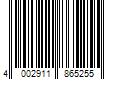 4 002911 865255